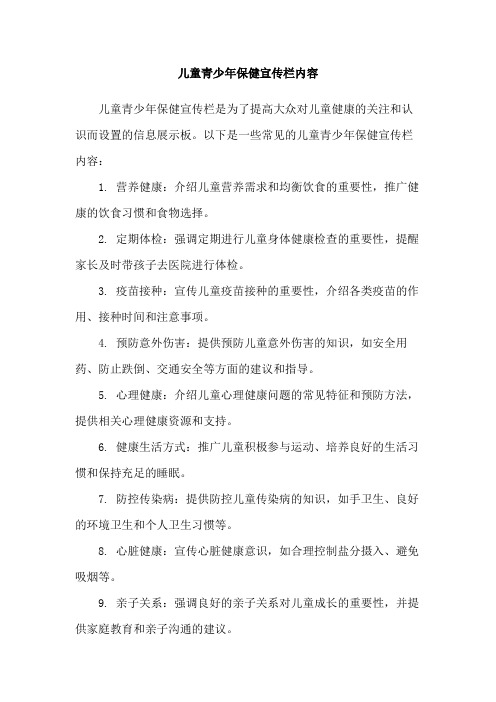 儿童青少年保健宣传栏内容

儿童青少年保健宣传栏是为了提高大众对儿童健康的关注和认识而设置的信息展示板。以下是一些常见的儿童青少年保健宣传栏内容：

1. 营养健康：介绍儿童营养需求和均衡饮食的重要性，推广健康的饮食习惯和食物选择。

2. 定期体检：强调定期进行儿童身体健康检查的重要性，提醒家长及时带孩子去医院进行体检。

3. 疫苗接种：宣传儿童疫苗接种的重要性，介绍各类疫苗的作用、接种时间和注意事项。

4. 预防意外伤害：提供预防儿童意外伤害的知识，如安全用药、防止跌倒、交通安全等方面的建议和指导。

5. 心理健康：介绍儿童心理健康问题的常见特征和预防方法，提供相关心理健康资源和支持。

6. 健康生活方式：推广儿童积极参与运动、培养良好的生活习惯和保持充足的睡眠。

7. 防控传染病：提供防控儿童传染病的知识，如手卫生、良好的环境卫生和个人卫生习惯等。

8. 心脏健康：宣传心脏健康意识，如合理控制盐分摄入、避免吸烟等。

9. 亲子关系：强调良好的亲子关系对儿童成长的重要性，并提供家庭教育和亲子沟通的建议。